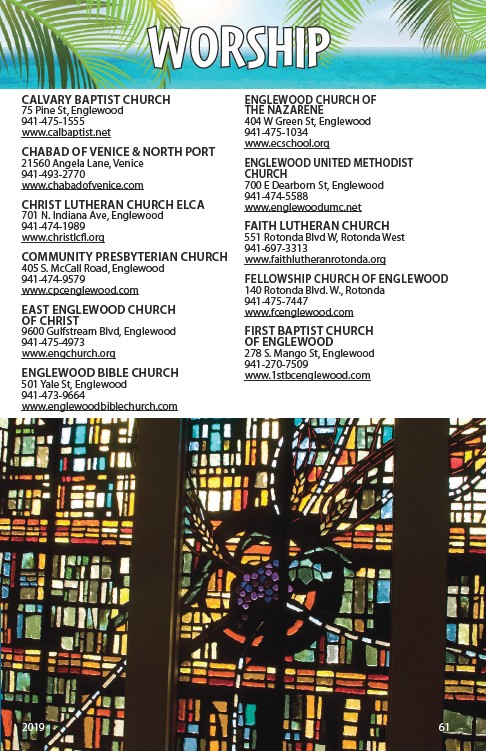 WORSHIP

CALVARY BAPTIST CHURCH
75 Pine St, Englewood
941-475-1555
www.calbaptist.net

CHABAD OF VENICE & NORTH PORT
21560 Angela Lane, Venice
941-493-2770
www.chabadofvenice.com

CHRIST LUTHERAN CHURCH ELCA
701 N. Indiana Ave, Englewood
941-474-1989
www.christlcfl.org

COMMUNITY PRESBYTERIAN CHURCH
405 S. McCall Road, Englewood
941-474-9579
www.cpcenglewood.com

EAST ENGLEWOOD CHURCH OF CHRIST
9600 Gulfstream Blvd, Englewood
941-475-4973
www.engchurch.org

ENGLEWOOD BIBLE CHURCH
501 Yale St, Englewood
941-473-9664
www.englewoodbiblechurch.com

ENGLEWOOD CHURCH OF THE NAZARENE
404 W Green St, Englewood
941-475-1034
www.ecschool.org

ENGLEWOOD UNITED METHODIST CHURCH
700 E Dearborn St, Englewood
941-474-5588
www.englewoodumc.net

FAITH LUTHERAN CHURCH
551 Rotonda Blvd W, Rotonda West
941-697-3313
www.faithlutheranrotonda.org

FELLOWSHIP CHURCH OF ENGLEWOOD
140 Rotonda Blvd. W., Rotonda
941-475-7447
www.fcenglewood.com

FIRST BAPTIST CHURCH OF ENGLEWOOD
278 S. Mango St, Englewood
941-270-7509
www.1stbcenglewood.com

2019

61